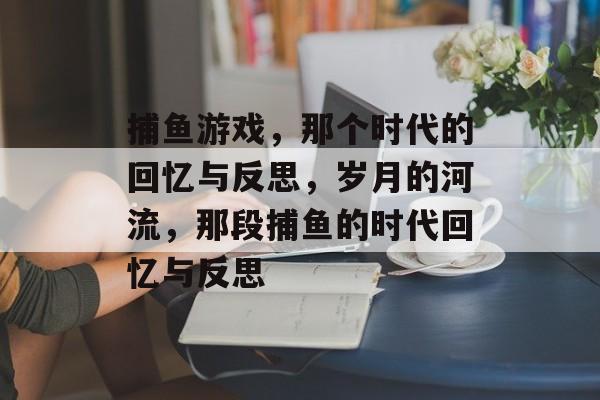 捕鱼游戏，那个时代的回忆与反思，岁月的河流，那段捕鱼的时代回忆与反思